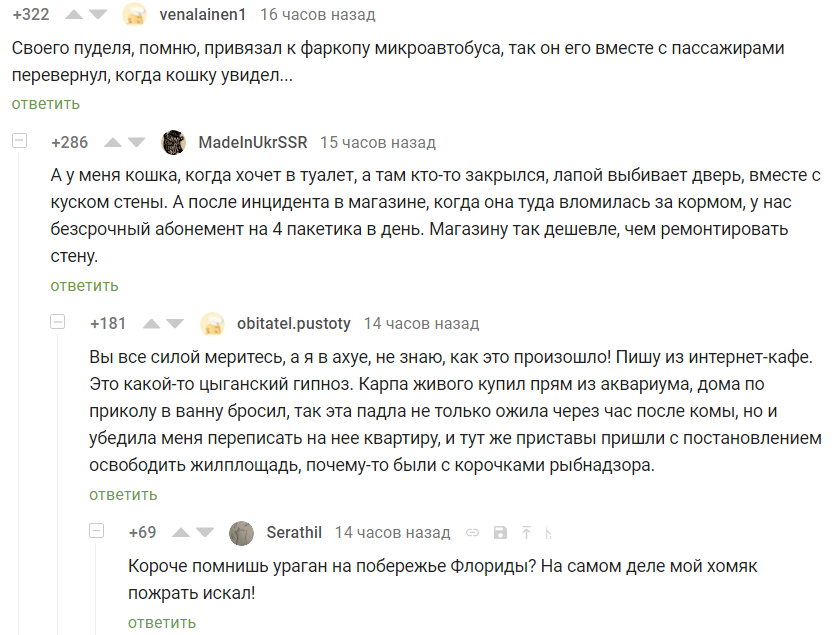 +322 venalainen1 16 часов назад

Своего пуделя, помню, привязал к фаркопу микроавтобуса, так он его вместе с пассажирами перевернул, когда кошку увидел...

ответить

+286 MadeInUkrSSR 15 часов назад

А у меня кошка, когда хочет в туалет, а там кто-то закрылся, лапой выбивает дверь, вместе с куском стены. А после инцидента в магазине, когда она туда вломилась за кормом, у нас безсрочный абонемент на 4 пакетика в день. Магазину так дешевле, чем ремонтировать стену.

ответить

+181 obitatel.pustoty 14 часов назад

Вы все силой меритесь, а я в ахуе, не знаю, как это произошло! Пишу из интернет-кафе. Это какой-то цыганский гипноз. Карпа живого купил прям из аквариума, дома по приколу в ванну бросил, так эта падла не только ожила через час после комы, но и убедила меня переписать на нее квартиру, и тут же приставы пришли с постановлением освободить жилплощадь, почему-то были с корочками рыбнадзора.

ответить

+69 Serathil 14 часов назад

Короче помнишь ураган на побережье Флориды? На самом деле мой хомяк пожрать искал!

ответить